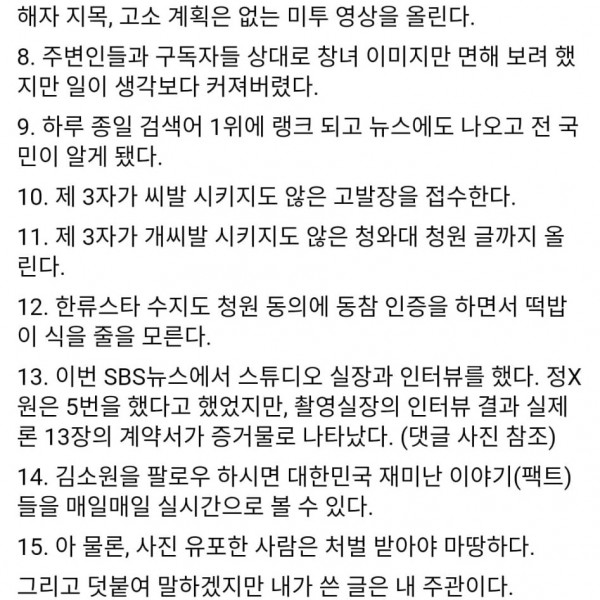 해자 지목, 고소 계획은 없는 미투 영상을 올린다.

8. 주변인들과 구독자들 상대로 창녀 이미지만 면해 보려 했지만 일이 생각보다 커져버렸다.

9. 하루 종일 검색어 1위에 랭크 되고 뉴스에도 나오고 전 국민이 알게 됐다.

10. 제 3자가 씨발 시키지도 않은 고발장을 접수한다.

11. 제 3자가 개씨발 시키지도 않은 청와대 청원 글까지 올린다.

12. 한류스타 수지도 청원 동의에 동참 인증을 하면서 떡밥이 식을 줄을 모른다.

13. 이번 SBS뉴스에서 스튜디오 실장과 인터뷰를 했다. 정X원은 5번을 했다고 했었지만, 촬영실장의 인터뷰 결과 실제론 13장의 계약서가 증거물로 나타났다. (댓글 사진 참조)

14. 김소원을 팔로우 하시면 대한민국 재미난 이야기(팩트)들을 매일매일 실시간으로 볼 수 있다.

15. 아 물론, 사진 유포한 사람은 처벌 받아야 마땅하다.

그리고 덧붙여 말하겠지만 내가 쓴 글은 내 주관이다.